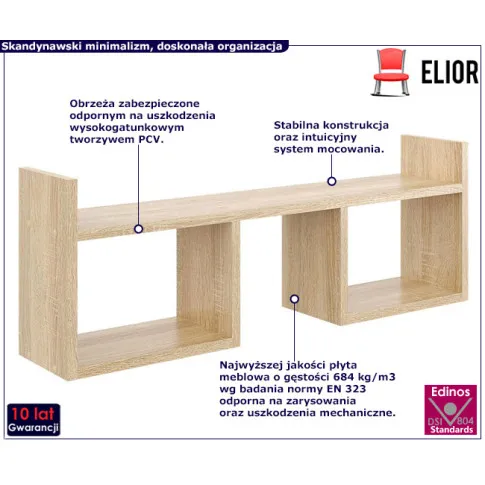 Skandynawski minimalizm, doskonała organizacja

ELIOR

Obrzeża zabezpieczone odpornym na uszkodzenia wysokogatunkowym tworzywem PCV.

Stabilna konstrukcja oraz intuicyjny system mocowania.

Najwyższej jakości płyta meblowa o gęstości 684 kg/m3 wg badania normy EN 323 odporna na zarysowania oraz uszkodzenia mechaniczne.

10 lat
Gwarancji

Edinos
DSI 804
Standards